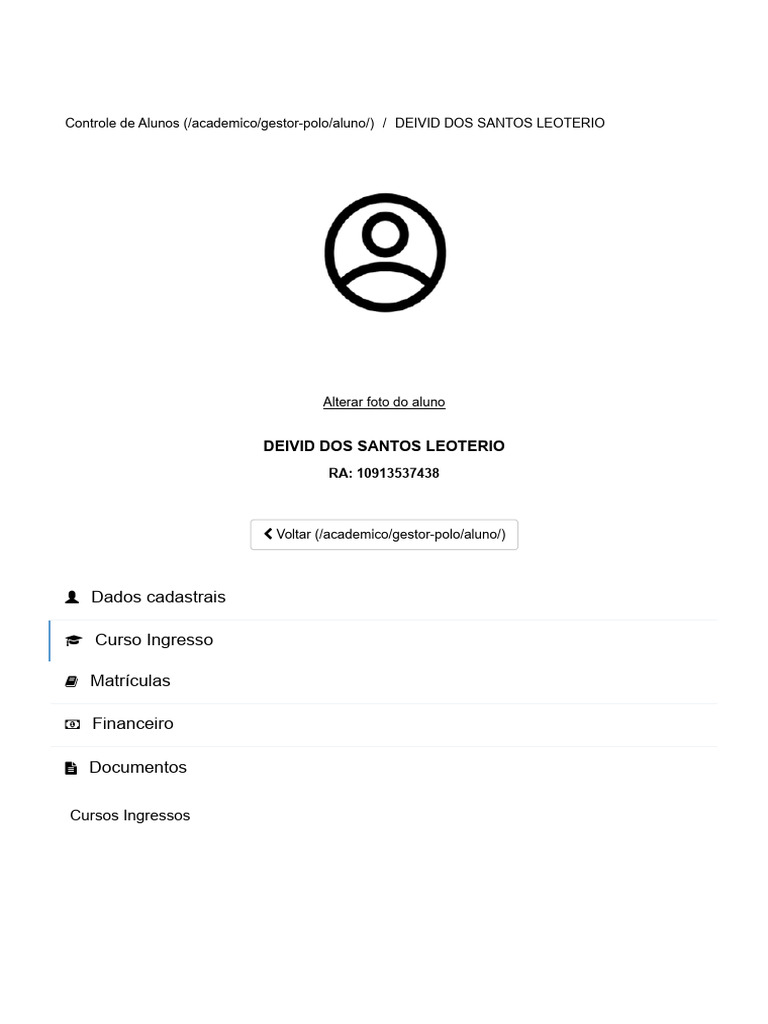 Controle de Alunos (/academico/gestor-polo/aluno/) / DEIVID DOS SANTOS LEOTERIO

Alterar foto do aluno

DEIVID DOS SANTOS LEOTERIO

RA: 10913537438

Voltar (/academico/gestor-polo/aluno/)

Dados cadastrais

Curso Ingresso

Matrículas

Financeiro

Documentos

Cursos Ingressos